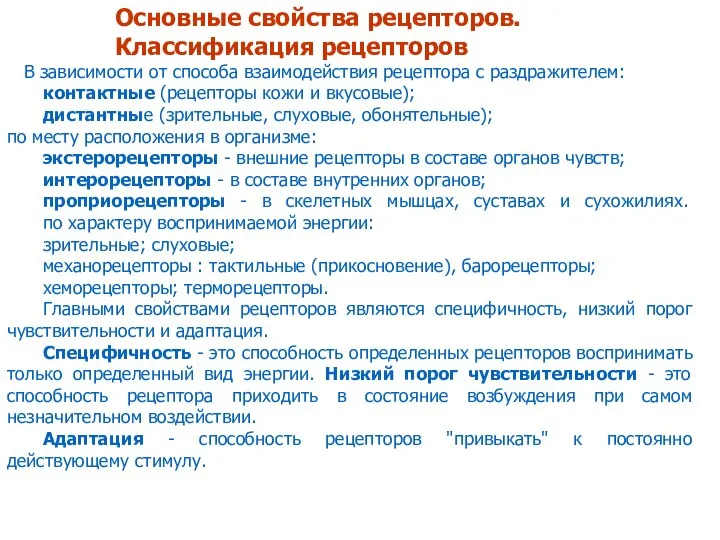 Основные свойства рецепторов.
Классификация рецепторов

В зависимости от способа взаимодействия рецептора с раздражителем:
контактные (рецепторы кожи и вкусовые);
дистантные (зрительные, слуховые, обонятельные);
по месту расположения в организме:
экстерорецепторы - внешние рецепторы в составе органов чувств;
интерорецепторы - в составе внутренних органов;
проприорецепторы - в скелетных мышцах, суставах и сухожилиях.
по характеру воспринимаемой энергии:
зрительные; слуховые;
механорецепторы : тактильные (прикосновение), барорецепторы;
хеморецепторы; терморецепторы.

Главными свойствами рецепторов являются специфичность, низкий порог чувствительности и адаптация.

Специфичность - это способность определенных рецепторов воспринимать только определенный вид энергии. Низкий порог чувствительности - это способность рецептора приходить в состояние возбуждения при самом незначительном воздействии.

Адаптация - способность рецепторов "привыкать" к постоянно действующему стимулу.